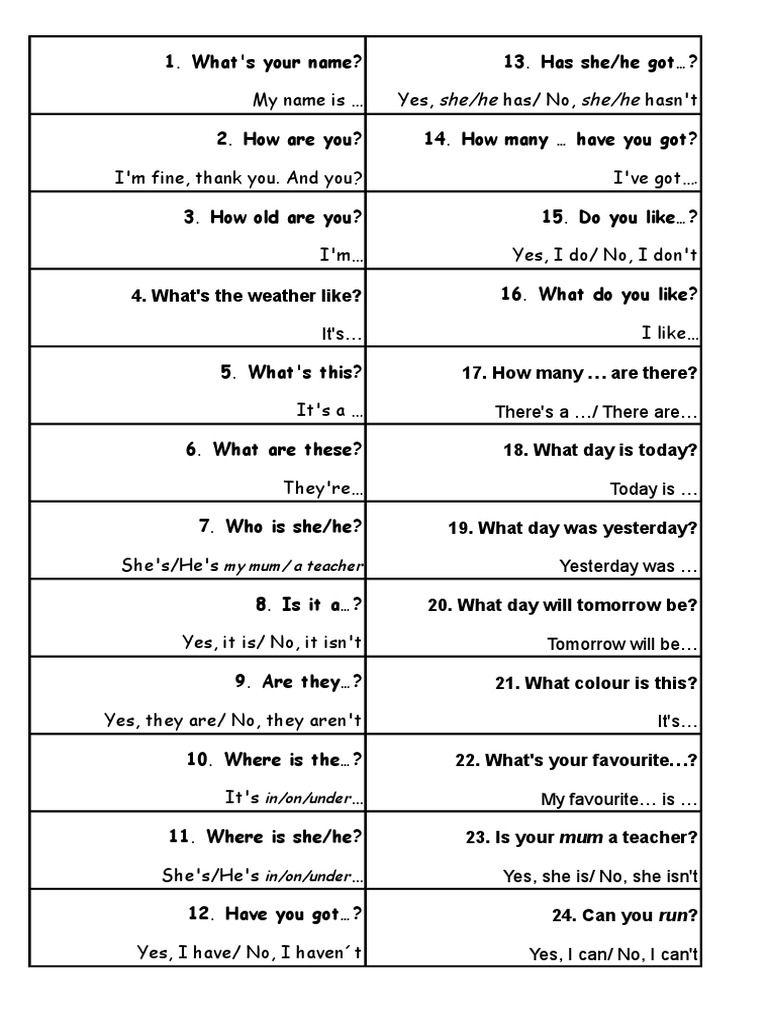 | | |
|---|---|
| 1. What's your name? My name is … | 13. Has she/he got…? Yes, she/he has/ No, she/he hasn't |
| 2. How are you? I'm fine, thank you. And you? | 14. How many … have you got? I've got…. |
| 3. How old are you? I'm… | 15. Do you like…? Yes, I do/ No, I don't |
| 4. What's the weather like? It's… | 16. What do you like? I like… |
| 5. What's this? It's a … | 17. How many ... are there? There's a …/ There are… |
| 6. What are these? They're… | 18. What day is today? Today is … |
| 7. Who is she/he? She's/He's my mum / a teacher | 19. What day was yesterday? Yesterday was … |
| 8. Is it a…? Yes, it is/ No, it isn't | 20. What day will tomorrow be? Tomorrow will be… |
| 9. Are they…? Yes, they are/ No, they aren't | 21. What colour is this? It's… |
| 10. Where is the…? It's in/on/under… | 22. What's your favourite…? My favourite… is … |
| 11. Where is she/he? She's/He's in/on/under… | 23. Is your mum a teacher? Yes, she is/ No, she isn't |
| 12. Have you got…? Yes, I have/ No, I haven´t | 24. Can you run? Yes, I can/ No, I can't |